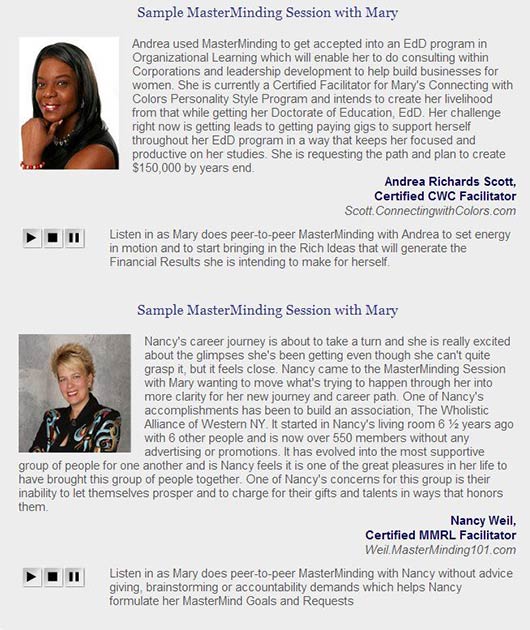 Sample MasterMinding Session with Mary

Andrea used MasterMinding to get accepted into an EdD program in Organizational Learning which will enable her to do consulting within Corporations and leadership development to help build businesses for women. She is currently a Certified Facilitator for Mary's Connecting with Colors Personality Style Program and intends to create her livelihood from that while getting her Doctorate of Education, EdD. Her challenge right now is getting leads to getting paying gigs to support herself throughout her EdD program in a way that keeps her focused and productive on her studies. She is requesting the path and plan to create $150,000 by years end.

Andrea Richards Scott,
Certified CWC Facilitator
Scott.ConnectingwithColors.com

Listen in as Mary does peer-to-peer MasterMinding with Andrea to set energy in motion and to start bringing in the Rich Ideas that will generate the Financial Results she is intending to make for herself.

Sample MasterMinding Session with Mary

Nancy's career journey is about to take a turn and she is really excited about the glimpses she's been getting even though she can't quite grasp it, but it feels close. Nancy came to the MasterMinding Session with Mary wanting to move what's trying to happen through her into more clarity for her new journey and career path. One of Nancy's accomplishments has been to build an association, The Wholistic Alliance of Western NY. It started in Nancy's living room 6 ½ years ago with 6 other people and is now over 550 members without any advertising or promotions. It has evolved into the most supportive group of people for one another and is Nancy feels it is one of the great pleasures in her life to have brought this group of people together. One of Nancy's concerns for this group is their inability to let themselves prosper and to charge for their gifts and talents in ways that honors them.

Nancy Weil,
Certified MMRL Facilitator
Weil.MasterMinding101.com

Listen in as Mary does peer-to-peer MasterMinding with Nancy without advice giving, brainstorming or accountability demands which helps Nancy formulate her MasterMind Goals and Requests